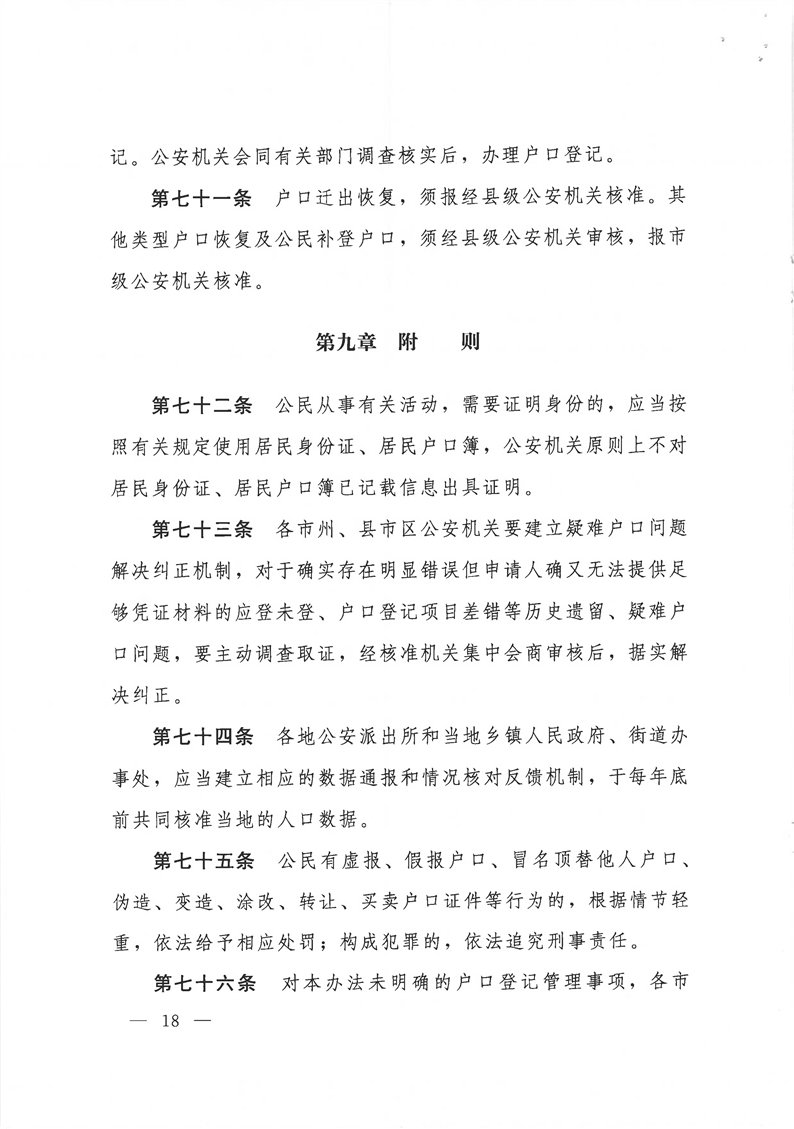 记。公安机关会同有关部门调查核实后，办理户口登记。

第七十一条　户口迁出恢复，须报经县级公安机关核准。其他类型户口恢复及公民补登户口，须经县级公安机关审核，报市级公安机关核准。

第九章　附　　则

第七十二条　公民从事有关活动，需要证明身份的，应当按照有关规定使用居民身份证、居民户口簿，公安机关原则上不对居民身份证、居民户口簿已记载信息出具证明。

第七十三条　各市州、县市区公安机关要建立疑难户口问题解决纠正机制，对于确实存在明显错误但申请人确又无法提供足够凭证材料的应登未登、户口登记项目差错等历史遗留、疑难户口问题，要主动调查取证，经核准机关集中会商审核后，据实解决纠正。

第七十四条　各地公安派出所和当地乡镇人民政府、街道办事处，应当建立相应的数据通报和情况核对反馈机制，于每年底前共同核准当地的人口数据。

第七十五条　公民有虚报、假报户口、冒名顶替他人户口、伪造、变造、涂改、转让、买卖户口证件等行为的，根据情节轻重，依法给予相应处罚；构成犯罪的，依法追究刑事责任。

第七十六条　对本办法未明确的户口登记管理事项，各市

— 18 —